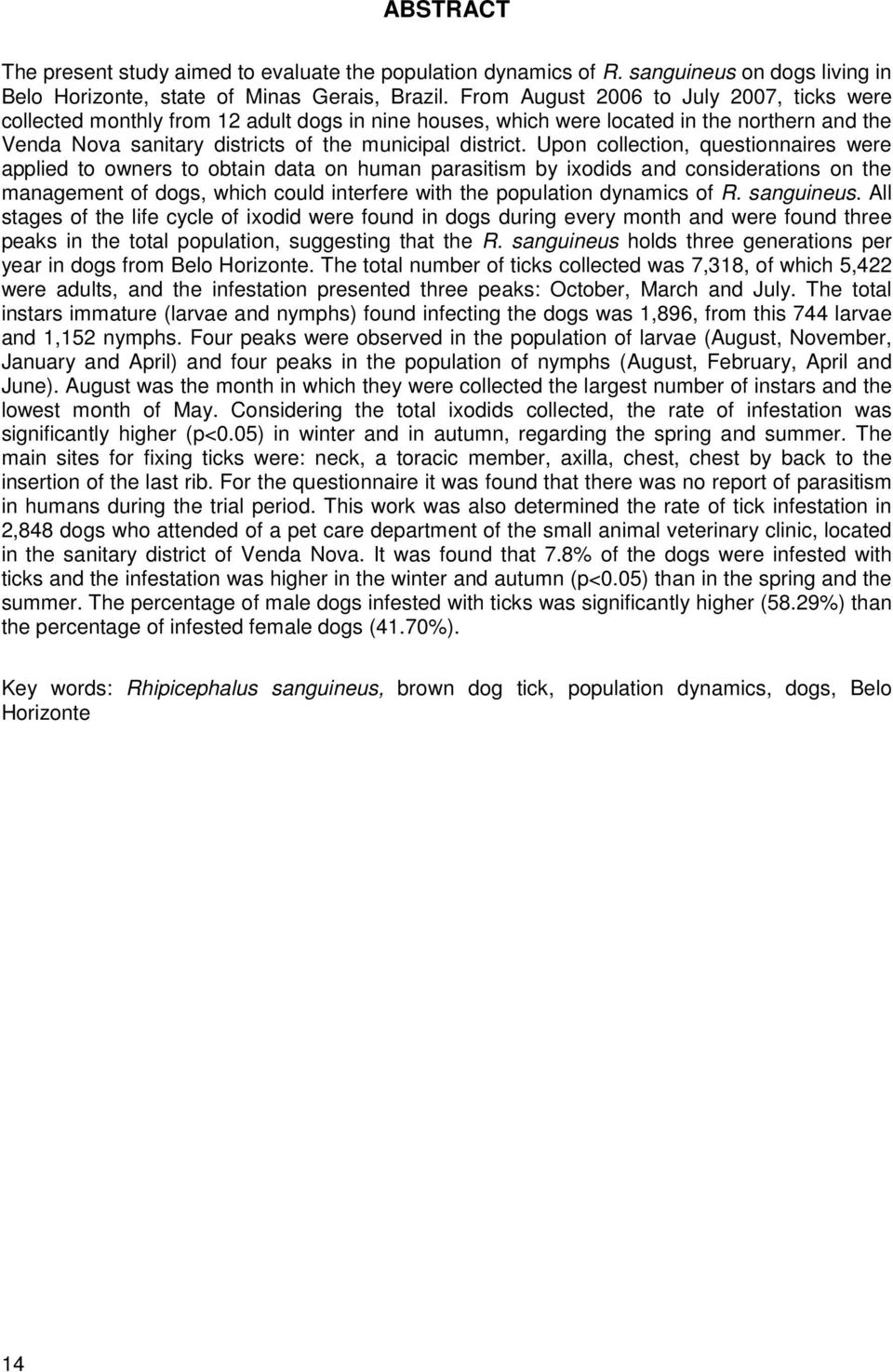 ABSTRACT

The present study aimed to evaluate the population dynamics of R. sanguineus on dogs living in Belo Horizonte, state of Minas Gerais, Brazil. From August 2006 to July 2007, ticks were collected monthly from 12 adult dogs in nine houses, which were located in the northern and the Venda Nova sanitary districts of the municipal district. Upon collection, questionnaires were applied to owners to obtain data on human parasitism by ixodids and considerations on the management of dogs, which could interfere with the population dynamics of R. sanguineus. All stages of the life cycle of ixodid were found in dogs during every month and were found three peaks in the total population, suggesting that the R. sanguineus holds three generations per year in dogs from Belo Horizonte. The total number of ticks collected was 7,318, of which 5,422 were adults, and the infestation presented three peaks: October, March and July. The total instars immature (larvae and nymphs) found infecting the dogs was 1,896, from this 744 larvae and 1,152 nymphs. Four peaks were observed in the population of larvae (August, November, January and April) and four peaks in the population of nymphs (August, February, April and June). August was the month in which they were collected the largest number of instars and the lowest month of May. Considering the total ixodids collected, the rate of infestation was significantly higher (p<0.05) in winter and in autumn, regarding the spring and summer. The main sites for fixing ticks were: neck, a toracic member, axilla, chest, chest by back to the insertion of the last rib. For the questionnaire it was found that there was no report of parasitism in humans during the trial period. This work was also determined the rate of tick infestation in 2,848 dogs who attended of a pet care department of the small animal veterinary clinic, located in the sanitary district of Venda Nova. It was found that 7.8% of the dogs were infested with ticks and the infestation was higher in the winter and autumn (p<0.05) than in the spring and the summer. The percentage of male dogs infested with ticks was significantly higher (58.29%) than the percentage of infested female dogs (41.70%).

Key words: Rhipicephalus sanguineus, brown dog tick, population dynamics, dogs, Belo Horizonte

14